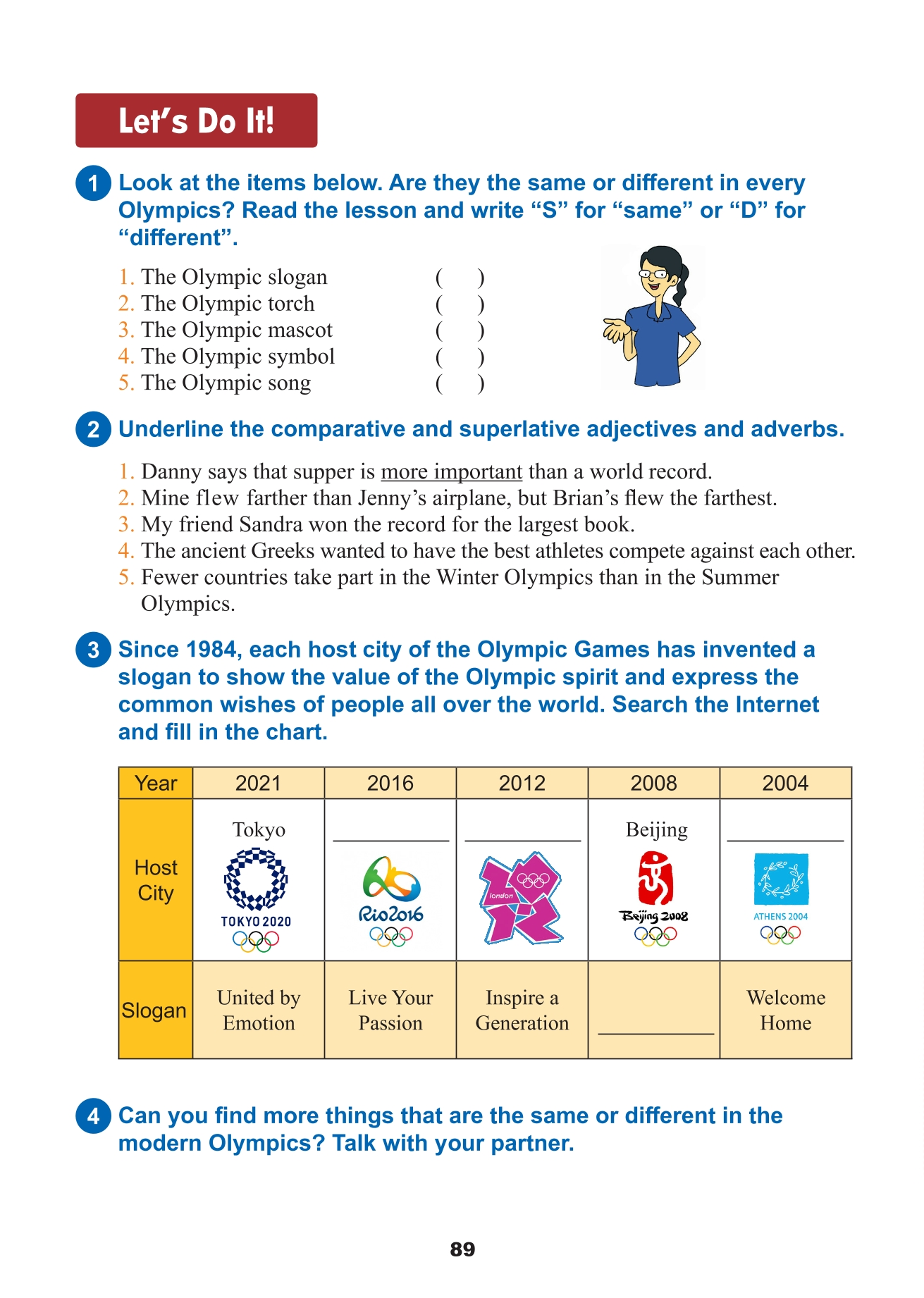 Let's Do It!

1 Look at the items below. Are they the same or different in every Olympics? Read the lesson and write "S" for "same" or "D" for "different".

1. The Olympic slogan ( )
2. The Olympic torch ( )
3. The Olympic mascot ( )
4. The Olympic symbol ( )
5. The Olympic song ( )

2 Underline the comparative and superlative adjectives and adverbs.

1. Danny says that supper is more important than a world record.
2. Mine flew farther than Jenny's airplane, but Brian's flew the farthest.
3. My friend Sandra won the record for the largest book.
4. The ancient Greeks wanted to have the best athletes compete against each other.
5. Fewer countries take part in the Winter Olympics than in the Summer Olympics.

3 Since 1984, each host city of the Olympic Games has invented a slogan to show the value of the Olympic spirit and express the common wishes of people all over the world. Search the Internet and fill in the chart.

| Year | 2021 | 2016 | 2012 | 2008 | 2004 |
|---|---|---|---|---|---|
| Host City | Tokyo TOKYO 2020 | ______ Rio2016 | ______ london | Beijing Beijing 2008 | ______ ATHENS 2004 |
| Slogan | United by Emotion | Live Your Passion | Inspire a Generation | ______ | Welcome Home |

4 Can you find more things that are the same or different in the modern Olympics? Talk with your partner.

89